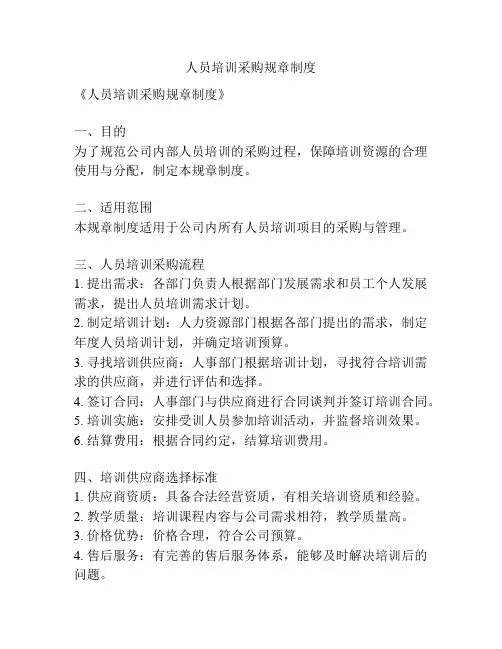 人员培训采购规章制度

《人员培训采购规章制度》

一、目的
为了规范公司内部人员培训的采购过程，保障培训资源的合理使用与分配，制定本规章制度。

二、适用范围
本规章制度适用于公司内所有人员培训项目的采购与管理。

三、人员培训采购流程
1. 提出需求：各部门负责人根据部门发展需求和员工个人发展需求，提出人员培训需求计划。
2. 制定培训计划：人力资源部门根据各部门提出的需求，制定年度人员培训计划，并确定培训预算。
3. 寻找培训供应商：人事部门根据培训计划，寻找符合培训需求的供应商，并进行评估和选择。
4. 签订合同：人事部门与供应商进行合同谈判并签订培训合同。
5. 培训实施：安排受训人员参加培训活动，并监督培训效果。
6. 结算费用：根据合同约定，结算培训费用。

四、培训供应商选择标准
1. 供应商资质：具备合法经营资质，有相关培训资质和经验。
2. 教学质量：培训课程内容与公司需求相符，教学质量高。
3. 价格优势：价格合理，符合公司预算。
4. 售后服务：有完善的售后服务体系，能够及时解决培训后的问题。